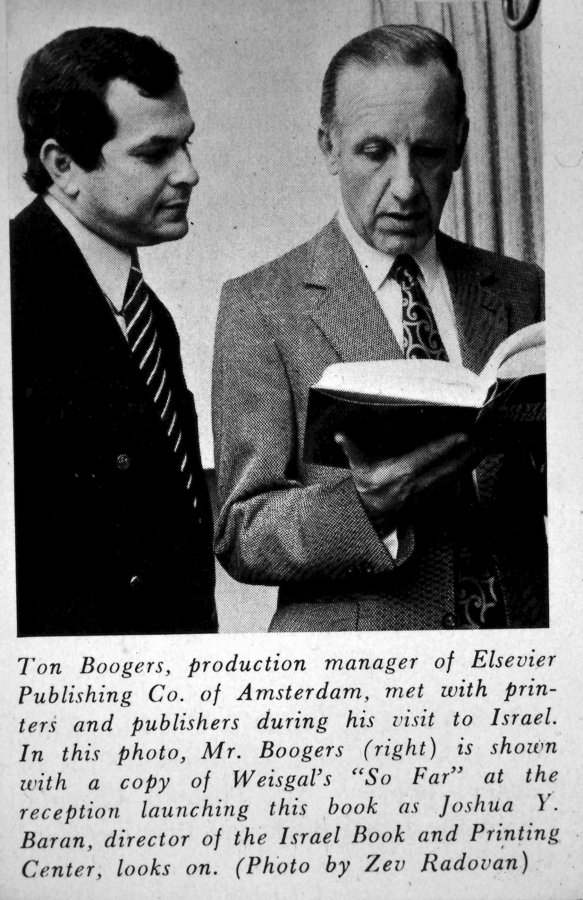 Ton Boogers, production manager of Elsevier Publishing Co. of Amsterdam, met with printers and publishers during his visit to Israel. In this photo, Mr. Boogers (right) is shown with a copy of Weisgal's "So Far" at the reception launching this book as Joshua Y. Baran, director of the Israel Book and Printing Center, looks on. (Photo by Zev Radovan)